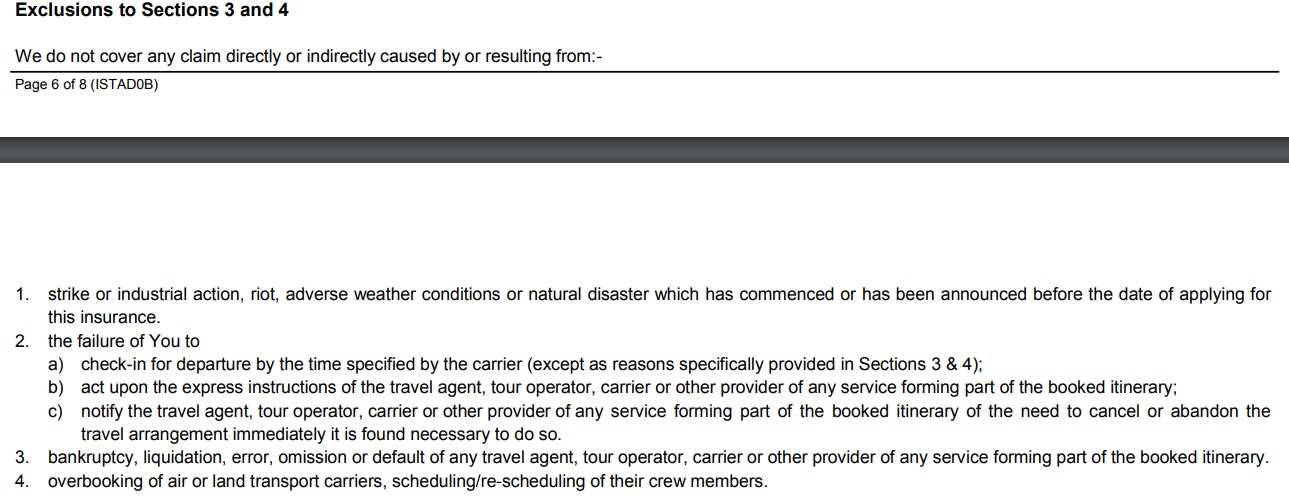 Exclusions to Sections 3 and 4

We do not cover any claim directly or indirectly caused by or resulting from:-

Page 6 of 8 (ISTAD0B)

1. strike or industrial action, riot, adverse weather conditions or natural disaster which has commenced or has been announced before the date of applying for this insurance.
2. the failure of You to
a) check-in for departure by the time specified by the carrier (except as reasons specifically provided in Sections 3 & 4);
b) act upon the express instructions of the travel agent, tour operator, carrier or other provider of any service forming part of the booked itinerary;
c) notify the travel agent, tour operator, carrier or other provider of any service forming part of the booked itinerary of the need to cancel or abandon the travel arrangement immediately it is found necessary to do so.
3. bankruptcy, liquidation, error, omission or default of any travel agent, tour operator, carrier or other provider of any service forming part of the booked itinerary.
4. overbooking of air or land transport carriers, scheduling/re-scheduling of their crew members.